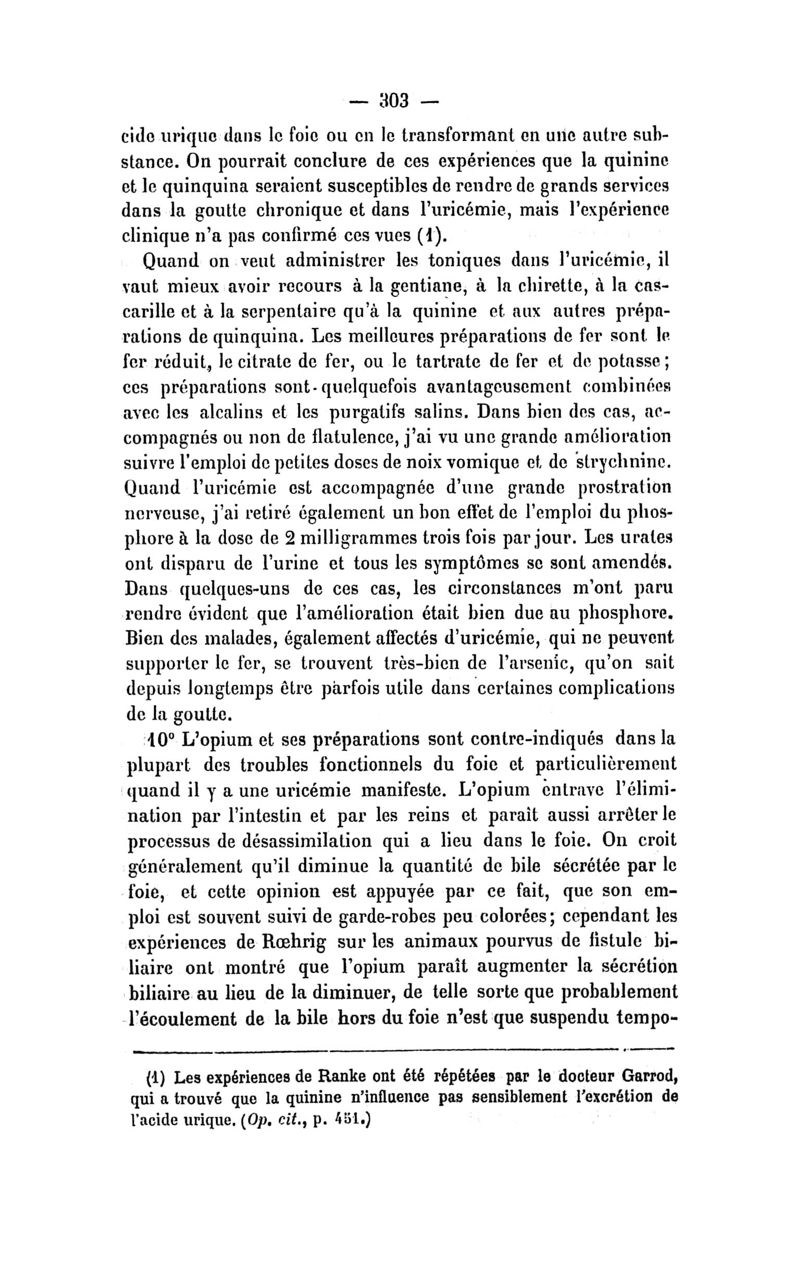 — 303 —

cide urique dans le foie ou en le transformant en une autre substance. On pourrait conclure de ces expériences que la quinine et le quinquina seraient susceptibles de rendre de grands services dans la goutte chronique et dans l'uricémie, mais l'expérience clinique n'a pas confirmé ces vues (1).

Quand on veut administrer les toniques dans l'uricémie, il vaut mieux avoir recours à la gentiane, à la chirette, à la cascarille et à la serpentaire qu'à la quinine et aux autres préparations de quinquina. Les meilleures préparations de fer sont le fer réduit, le citrate de fer, ou le tartrate de fer et de potasse; ces préparations sont quelquefois avantageusement combinées avec les alcalins et les purgatifs salins. Dans bien des cas, accompagnés ou non de flatulence, j'ai vu une grande amélioration suivre l'emploi de petites doses de noix vomique et de strychnine. Quand l'uricémie est accompagnée d'une grande prostration nerveuse, j'ai retiré également un bon effet de l'emploi du phosphore à la dose de 2 milligrammes trois fois par jour. Les urates ont disparu de l'urine et tous les symptômes se sont amendés. Dans quelques-uns de ces cas, les circonstances m'ont paru rendre évident que l'amélioration était bien due au phosphore. Bien des malades, également affectés d'uricémie, qui ne peuvent supporter le fer, se trouvent très-bien de l'arsenic, qu'on sait depuis longtemps être parfois utile dans certaines complications de la goutte.

10° L'opium et ses préparations sont contre-indiqués dans la plupart des troubles fonctionnels du foie et particulièrement quand il y a une uricémie manifeste. L'opium entrave l'élimination par l'intestin et par les reins et paraît aussi arrêter le processus de désassimilation qui a lieu dans le foie. On croit généralement qu'il diminue la quantité de bile sécrétée par le foie, et cette opinion est appuyée par ce fait, que son emploi est souvent suivi de garde-robes peu colorées; cependant les expériences de Rœhrig sur les animaux pourvus de fistule biliaire ont montré que l'opium paraît augmenter la sécrétion biliaire au lieu de la diminuer, de telle sorte que probablement l'écoulement de la bile hors du foie n'est que suspendu tempo-

(1) Les expériences de Ranke ont été répétées par le docteur Garrod, qui a trouvé que la quinine n'influence pas sensiblement l'excrétion de l'acide urique. (Op. cit., p. 451.)